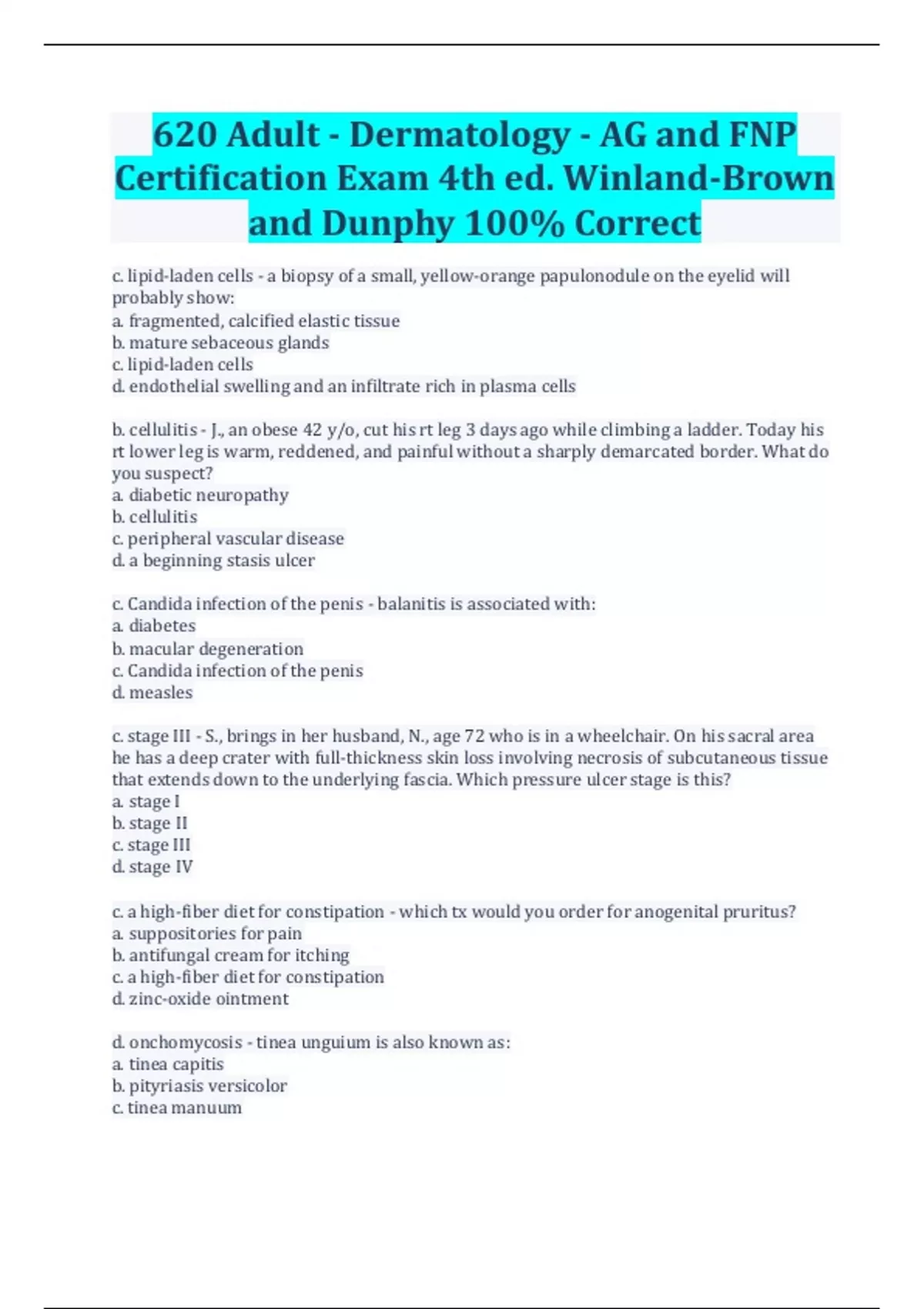 620 Adult - Dermatology - AG and FNP Certification Exam 4th ed. Winland-Brown and Dunphy 100% Correct

c. lipid-laden cells - a biopsy of a small, yellow-orange papulonodule on the eyelid will probably show:
a. fragmented, calcified elastic tissue
b. mature sebaceous glands
c. lipid-laden cells
d. endothelial swelling and an infiltrate rich in plasma cells

b. cellulitis - J., an obese 42 y/o, cut his rt leg 3 days ago while climbing a ladder. Today his rt lower leg is warm, reddened, and painful without a sharply demarcated border. What do you suspect?
a. diabetic neuropathy
b. cellulitis
c. peripheral vascular disease
d. a beginning stasis ulcer

c. Candida infection of the penis - balanitis is associated with:
a. diabetes
b. macular degeneration
c. Candida infection of the penis
d. measles

c. stage III - S., brings in her husband, N., age 72 who is in a wheelchair. On his sacral area he has a deep crater with full-thickness skin loss involving necrosis of subcutaneous tissue that extends down to the underlying fascia. Which pressure ulcer stage is this?
a. stage I
b. stage II
c. stage III
d. stage IV

c. a high-fiber diet for constipation - which tx would you order for anogenital pruritus?
a. suppositories for pain
b. antifungal cream for itching
c. a high-fiber diet for constipation
d. zinc-oxide ointment

d. onchomycosis - tinea unguium is also known as:
a. tinea capitis
b. pityriasis versicolor
c. tinea manuum